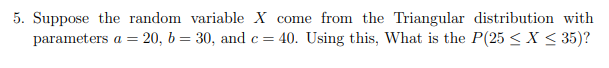 5. Suppose the random variable $X$ come from the Triangular distribution with parameters $a = 20$, $b = 30$, and $c = 40$. Using this, What is the $P(25 \leq X \leq 35)$?